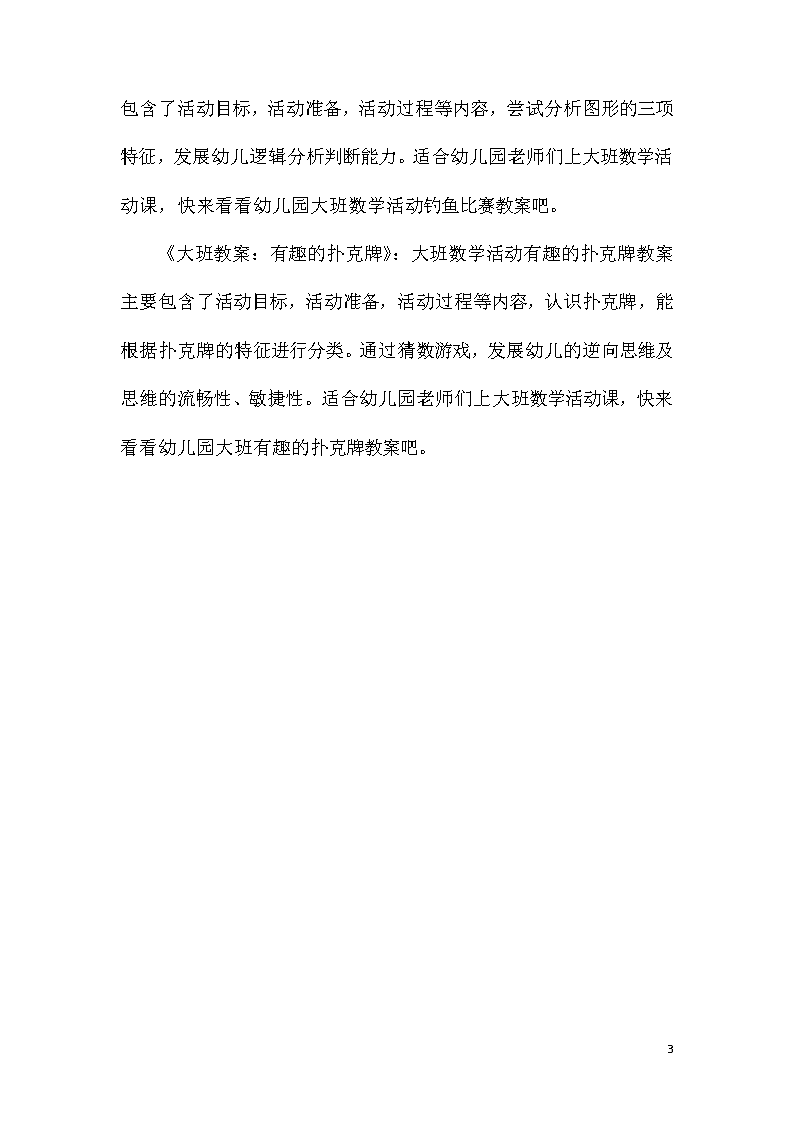 包含了活动目标，活动准备，活动过程等内容，尝试分析图形的三项特征，发展幼儿逻辑分析判断能力。适合幼儿园老师们上大班数学活动课，快来看看幼儿园大班数学活动钓鱼比赛教案吧。

《大班教案：有趣的扑克牌》：大班数学活动有趣的扑克牌教案主要包含了活动目标，活动准备，活动过程等内容，认识扑克牌，能根据扑克牌的特征进行分类。通过猜数游戏，发展幼儿的逆向思维及思维的流畅性、敏捷性。适合幼儿园老师们上大班数学活动课，快来看看幼儿园大班有趣的扑克牌教案吧。

3